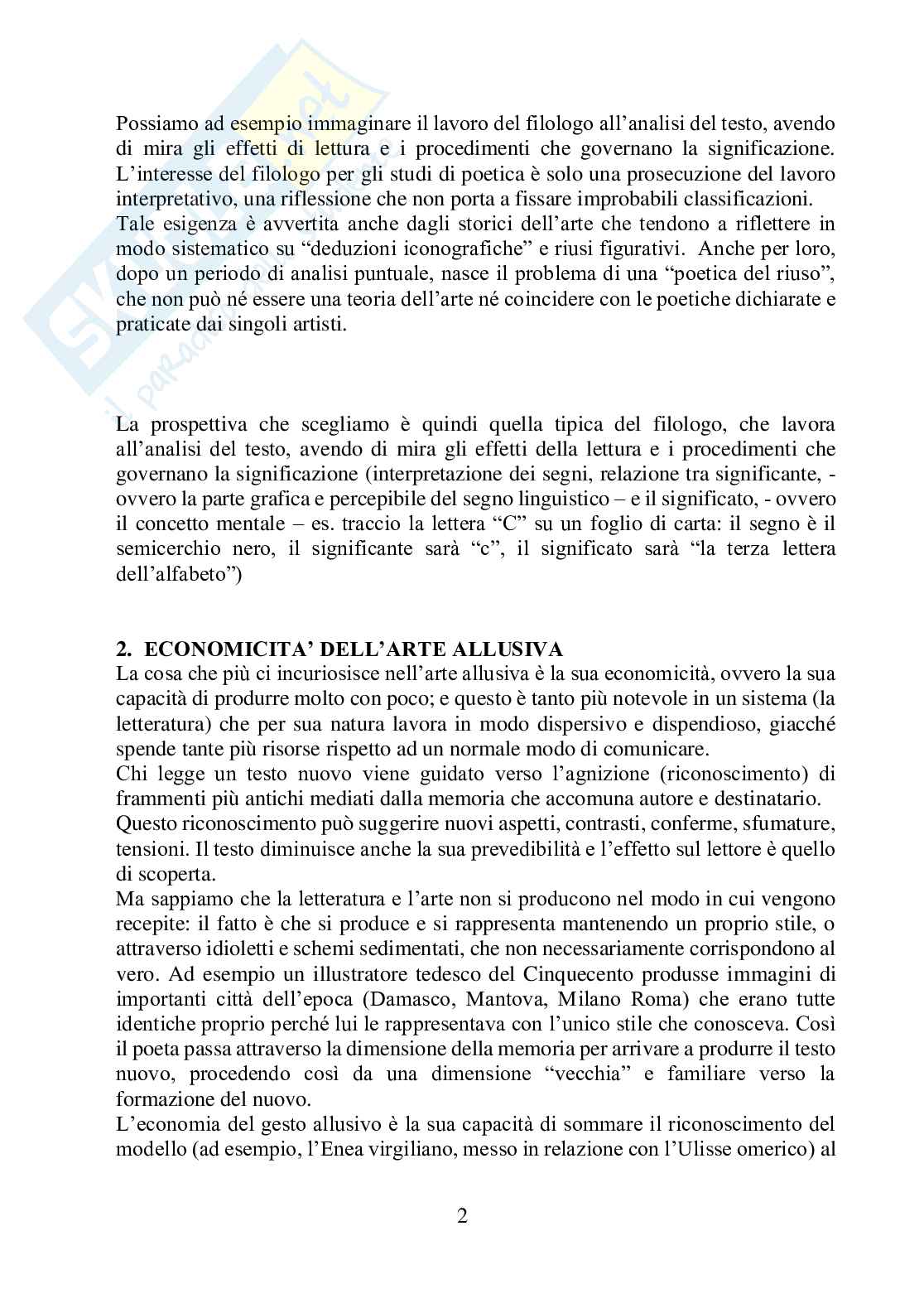 Possiamo ad esempio immaginare il lavoro del filologo all'analisi del testo, avendo di mira gli effetti di lettura e i procedimenti che governano la significazione. L'interesse del filologo per gli studi di poetica è solo una prosecuzione del lavoro interpretativo, una riflessione che non porta a fissare improbabili classificazioni.
Tale esigenza è avvertita anche dagli storici dell'arte che tendono a riflettere in modo sistematico su "deduzioni iconografiche" e riusi figurativi. Anche per loro, dopo un periodo di analisi puntuale, nasce il problema di una "poetica del riuso", che non può né essere una teoria dell'arte né coincidere con le poetiche dichiarate e praticate dai singoli artisti.

La prospettiva che scegliamo è quindi quella tipica del filologo, che lavora all'analisi del testo, avendo di mira gli effetti della lettura e i procedimenti che governano la significazione (interpretazione dei segni, relazione tra significante, - ovvero la parte grafica e percepibile del segno linguistico – e il significato, - ovvero il concetto mentale – es. traccio la lettera "C" su un foglio di carta: il segno è il semicerchio nero, il significante sarà "c", il significato sarà "la terza lettera dell'alfabeto")

2. ECONOMICITA' DELL'ARTE ALLUSIVA
La cosa che più ci incuriosisce nell'arte allusiva è la sua economicità, ovvero la sua capacità di produrre molto con poco; e questo è tanto più notevole in un sistema (la letteratura) che per sua natura lavora in modo dispersivo e dispendioso, giacché spende tante più risorse rispetto ad un normale modo di comunicare.
Chi legge un testo nuovo viene guidato verso l'agnizione (riconoscimento) di frammenti più antichi mediati dalla memoria che accomuna autore e destinatario.
Questo riconoscimento può suggerire nuovi aspetti, contrasti, conferme, sfumature, tensioni. Il testo diminuisce anche la sua prevedibilità e l'effetto sul lettore è quello di scoperta.
Ma sappiamo che la letteratura e l'arte non si producono nel modo in cui vengono recepite: il fatto è che si produce e si rappresenta mantenendo un proprio stile, o attraverso idioletti e schemi sedimentati, che non necessariamente corrispondono al vero. Ad esempio un illustratore tedesco del Cinquecento produsse immagini di importanti città dell'epoca (Damasco, Mantova, Milano Roma) che erano tutte identiche proprio perché lui le rappresentava con l'unico stile che conosceva. Così il poeta passa attraverso la dimensione della memoria per arrivare a produrre il testo nuovo, procedendo così da una dimensione "vecchia" e familiare verso la formazione del nuovo.
L'economia del gesto allusivo è la sua capacità di sommare il riconoscimento del modello (ad esempio, l'Enea virgiliano, messo in relazione con l'Ulisse omerico) al

2